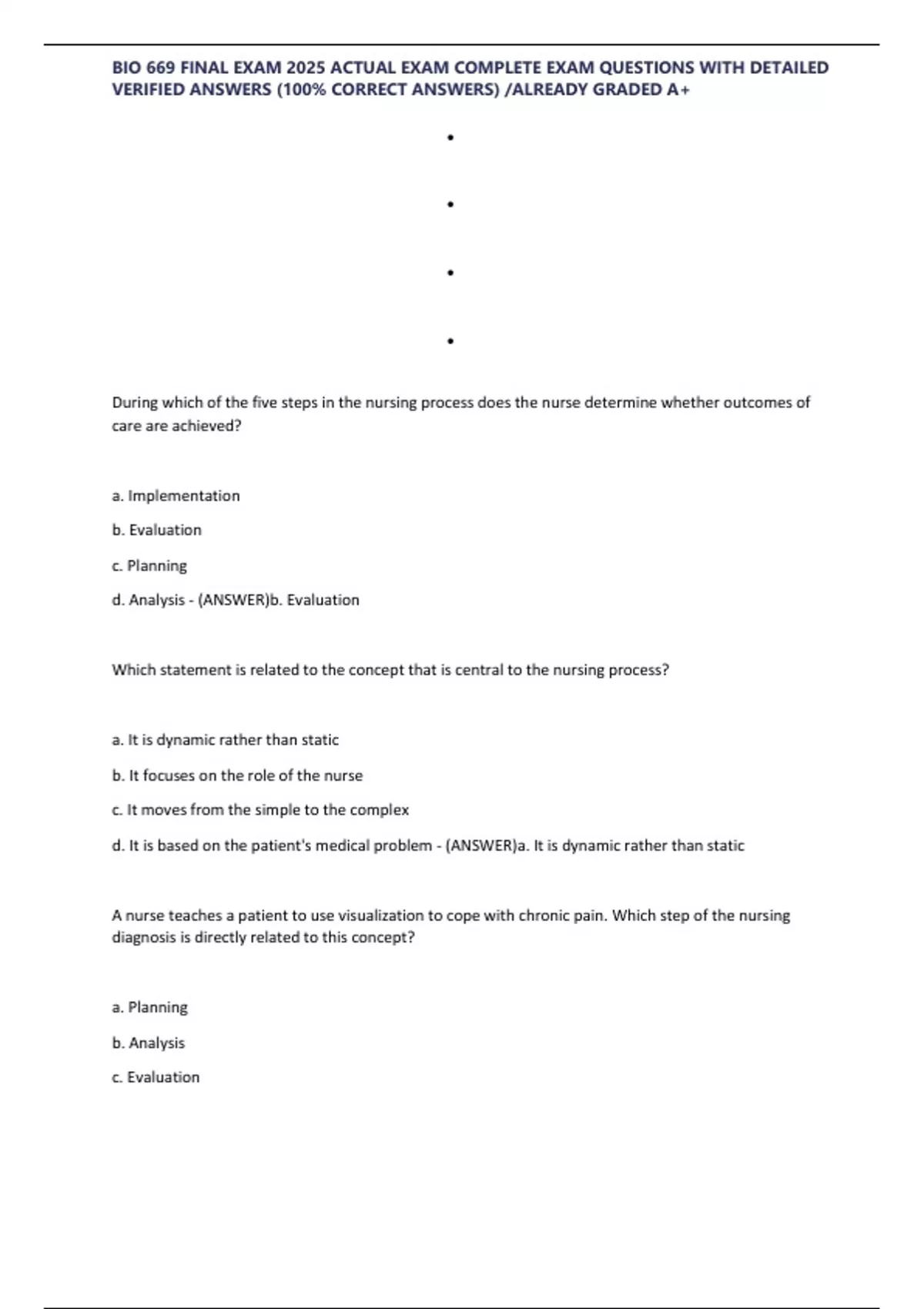 BIO 669 FINAL EXAM 2025 ACTUAL EXAM COMPLETE EXAM QUESTIONS WITH DETAILED VERIFIED ANSWERS (100% CORRECT ANSWERS) /ALREADY GRADED A+

•

•

•

•

During which of the five steps in the nursing process does the nurse determine whether outcomes of care are achieved?

a. Implementation

b. Evaluation

c. Planning

d. Analysis - (ANSWER)b. Evaluation

Which statement is related to the concept that is central to the nursing process?

a. It is dynamic rather than static

b. It focuses on the role of the nurse

c. It moves from the simple to the complex

d. It is based on the patient's medical problem - (ANSWER)a. It is dynamic rather than static

A nurse teaches a patient to use visualization to cope with chronic pain. Which step of the nursing diagnosis is directly related to this concept?

a. Planning

b. Analysis

c. Evaluation